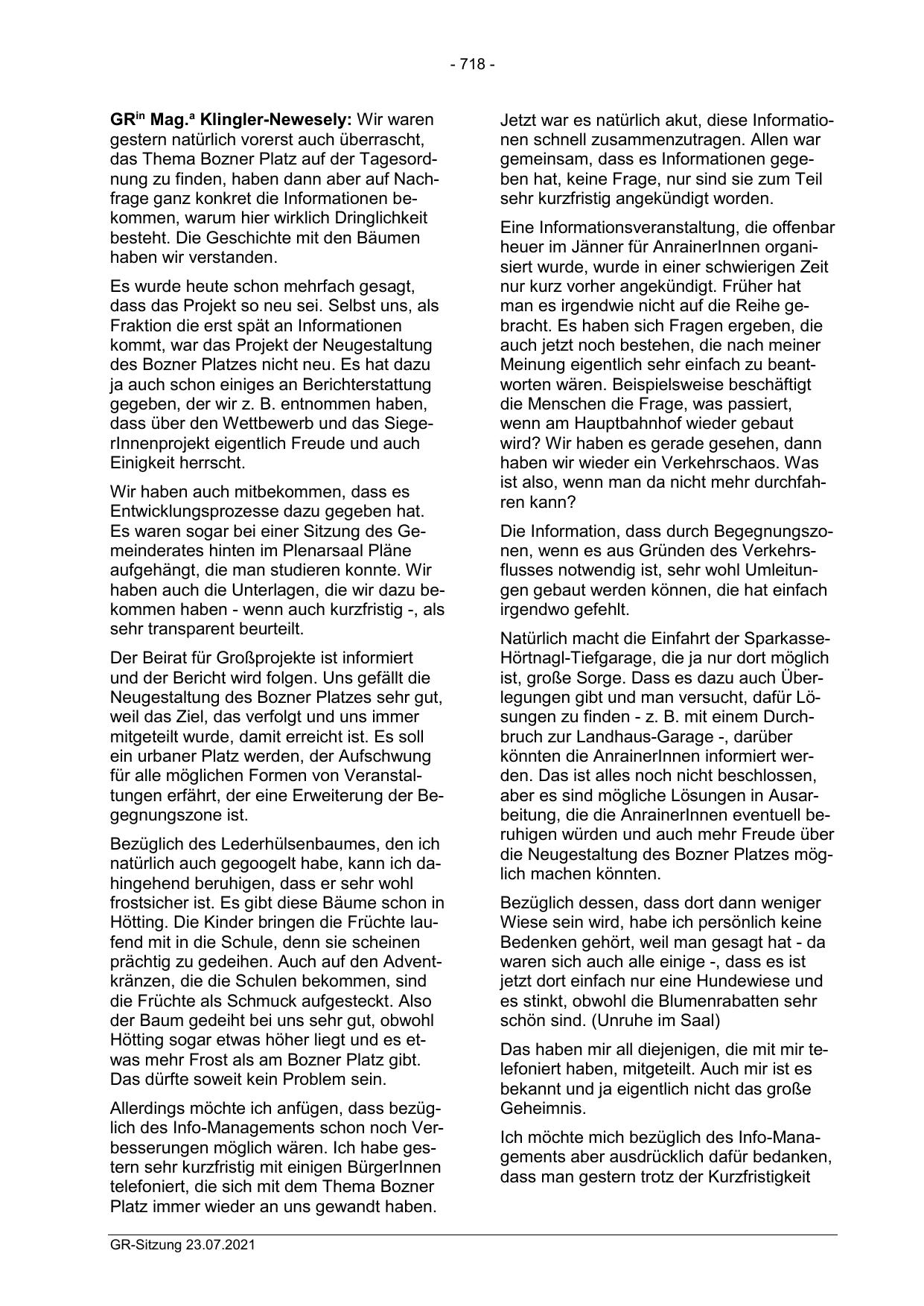 - 718 -

GR$^{in}$ Mag.$^{a}$ Klingler-Newesely: Wir waren gestern natürlich vorerst auch überrascht, das Thema Bozner Platz auf der Tagesordnung zu finden, haben dann aber auf Nachfrage ganz konkret die Informationen bekommen, warum hier wirklich Dringlichkeit besteht. Die Geschichte mit den Bäumen haben wir verstanden.

Es wurde heute schon mehrfach gesagt, dass das Projekt so neu sei. Selbst uns, als Fraktion die erst spät an Informationen kommt, war das Projekt der Neugestaltung des Bozner Platzes nicht neu. Es hat dazu ja auch schon einiges an Berichterstattung gegeben, der wir z. B. entnommen haben, dass über den Wettbewerb und das SiegerInnenprojekt eigentlich Freude und auch Einigkeit herrscht.

Wir haben auch mitbekommen, dass es Entwicklungsprozesse dazu gegeben hat. Es waren sogar bei einer Sitzung des Gemeinderates hinten im Plenarsaal Pläne aufgehängt, die man studieren konnte. Wir haben auch die Unterlagen, die wir dazu bekommen haben - wenn auch kurzfristig -, als sehr transparent beurteilt.

Der Beirat für Großprojekte ist informiert und der Bericht wird folgen. Uns gefällt die Neugestaltung des Bozner Platzes sehr gut, weil das Ziel, das verfolgt und uns immer mitgeteilt wurde, damit erreicht ist. Es soll ein urbaner Platz werden, der Aufschwung für alle möglichen Formen von Veranstaltungen erfährt, der eine Erweiterung der Begegnungszone ist.

Bezüglich des Lederhülsenbaumes, den ich natürlich auch gegoogelt habe, kann ich dahingehend beruhigen, dass er sehr wohl frostsicher ist. Es gibt diese Bäume schon in Hötting. Die Kinder bringen die Früchte laufend mit in die Schule, denn sie scheinen prächtig zu gedeihen. Auch auf den Adventkränzen, die die Schulen bekommen, sind die Früchte als Schmuck aufgesteckt. Also der Baum gedeiht bei uns sehr gut, obwohl Hötting sogar etwas höher liegt und es etwas mehr Frost als am Bozner Platz gibt. Das dürfte soweit kein Problem sein.

Allerdings möchte ich anfügen, dass bezüglich des Info-Managements schon noch Verbesserungen möglich wären. Ich habe gestern sehr kurzfristig mit einigen BürgerInnen telefoniert, die sich mit dem Thema Bozner Platz immer wieder an uns gewandt haben.

Jetzt war es natürlich akut, diese Informationen schnell zusammenzutragen. Allen war gemeinsam, dass es Informationen gegeben hat, keine Frage, nur sind sie zum Teil sehr kurzfristig angekündigt worden.

Eine Informationsveranstaltung, die offenbar heuer im Jänner für AnrainerInnen organisiert wurde, wurde in einer schwierigen Zeit nur kurz vorher angekündigt. Früher hat man es irgendwie nicht auf die Reihe gebracht. Es haben sich Fragen ergeben, die auch jetzt noch bestehen, die nach meiner Meinung eigentlich sehr einfach zu beantworten wären. Beispielsweise beschäftigt die Menschen die Frage, was passiert, wenn am Hauptbahnhof wieder gebaut wird? Wir haben es gerade gesehen, dann haben wir wieder ein Verkehrschaos. Was ist also, wenn man da nicht mehr durchfahren kann?

Die Information, dass durch Begegnungszonen, wenn es aus Gründen des Verkehrsflusses notwendig ist, sehr wohl Umleitungen gebaut werden können, die hat einfach irgendwo gefehlt.

Natürlich macht die Einfahrt der Sparkasse-Hörtnagl-Tiefgarage, die ja nur dort möglich ist, große Sorge. Dass es dazu auch Überlegungen gibt und man versucht, dafür Lösungen zu finden - z. B. mit einem Durchbruch zur Landhaus-Garage -, darüber könnten die AnrainerInnen informiert werden. Das ist alles noch nicht beschlossen, aber es sind mögliche Lösungen in Ausarbeitung, die die AnrainerInnen eventuell beruhigen würden und auch mehr Freude über die Neugestaltung des Bozner Platzes möglich machen könnten.

Bezüglich dessen, dass dort dann weniger Wiese sein wird, habe ich persönlich keine Bedenken gehört, weil man gesagt hat - da waren sich auch alle einige -, dass es ist jetzt dort einfach nur eine Hundewiese und es stinkt, obwohl die Blumenrabatten sehr schön sind. (Unruhe im Saal)

Das haben mir all diejenigen, die mit mir telefoniert haben, mitgeteilt. Auch mir ist es bekannt und ja eigentlich nicht das große Geheimnis.

Ich möchte mich bezüglich des Info-Managements aber ausdrücklich dafür bedanken, dass man gestern trotz der Kurzfristigkeit

GR-Sitzung 23.07.2021